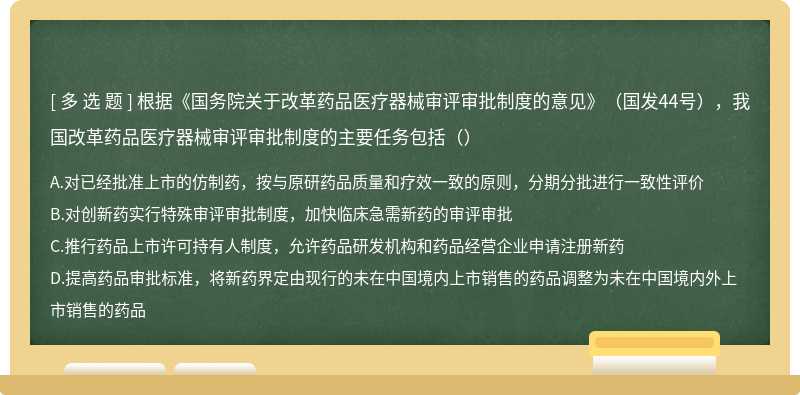 [ 多 选 题 ] 根据《国务院关于改革药品医疗器械审评审批制度的意见》（国发44号），我国改革药品医疗器械审评审批制度的主要任务包括（）

A.对已经批准上市的仿制药，按与原研药品质量和疗效一致的原则，分期分批进行一致性评价
B.对创新药实行特殊审评审批制度，加快临床急需新药的审评审批
C.推行药品上市许可持有人制度，允许药品研发机构和药品经营企业申请注册新药
D.提高药品审批标准，将新药界定由现行的未在中国境内上市销售的药品调整为未在中国境内外上市销售的药品